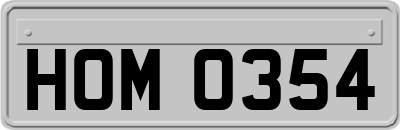 HOM 0354